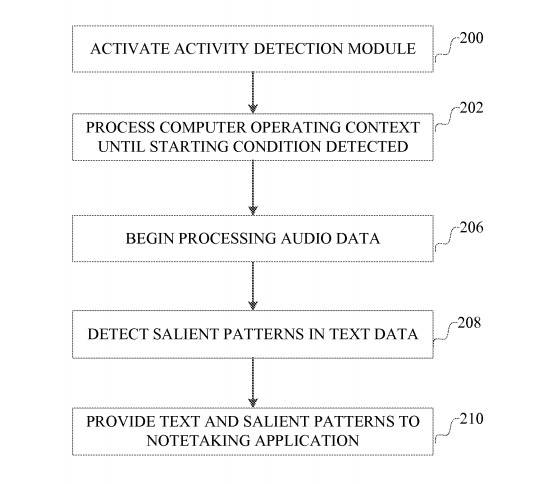 ACTIVATE ACTIVITY DETECTION MODULE

200

PROCESS COMPUTER OPERATING CONTEXT UNTIL STARTING CONDITION DETECTED

202

BEGIN PROCESSING AUDIO DATA

206

DETECT SALIENT PATTERNS IN TEXT DATA

208

PROVIDE TEXT AND SALIENT PATTERNS TO NOTETAKING APPLICATION

210